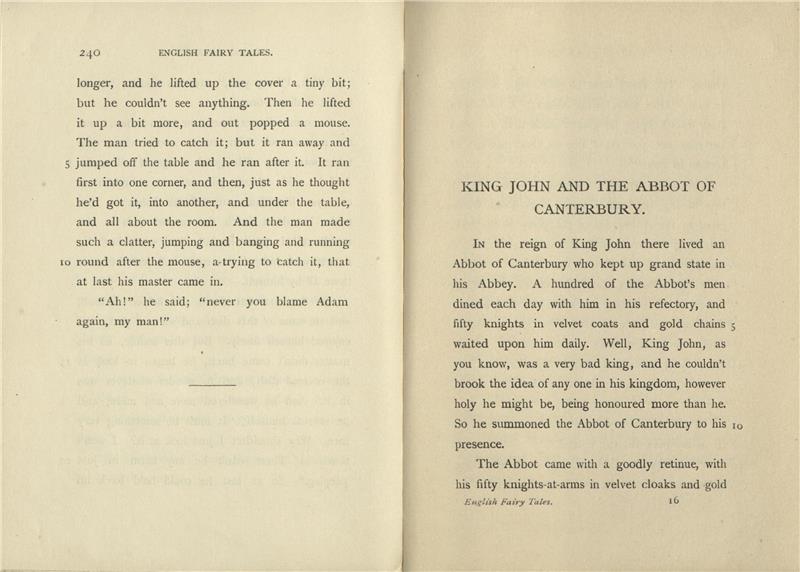 240 ENGLISH FAIRY TALES.

longer, and he lifted up the cover a tiny bit; but he couldn't see anything. Then he lifted it up a bit more, and out popped a mouse. The man tried to catch it; but it ran away and 5 jumped off the table and he ran after it. It ran first into one corner, and then, just as he thought he'd got it, into another, and under the table, and all about the room. And the man made such a clatter, jumping and banging and running 10 round after the mouse, a-trying to catch it, that at last his master came in.

"Ah!" he said; "never you blame Adam again, my man!"

KING JOHN AND THE ABBOT OF CANTERBURY.

In the reign of King John there lived an Abbot of Canterbury who kept up grand state in his Abbey. A hundred of the Abbot's men dined each day with him in his refectory, and fifty knights in velvet coats and gold chains 5 waited upon him daily. Well, King John, as you know, was a very bad king, and he couldn't brook the idea of any one in his kingdom, however holy he might be, being honoured more than he. So he summoned the Abbot of Canterbury to his 10 presence.

The Abbot came with a goodly retinue, with his fifty knights-at-arms in velvet cloaks and gold

English Fairy Tales. 16